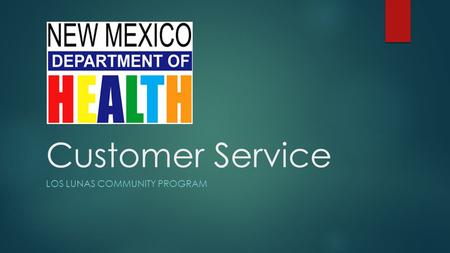 NEW MEXICO
DEPARTMENT OF
HEALTH

Customer Service

LOS LUNAS COMMUNITY PROGRAM